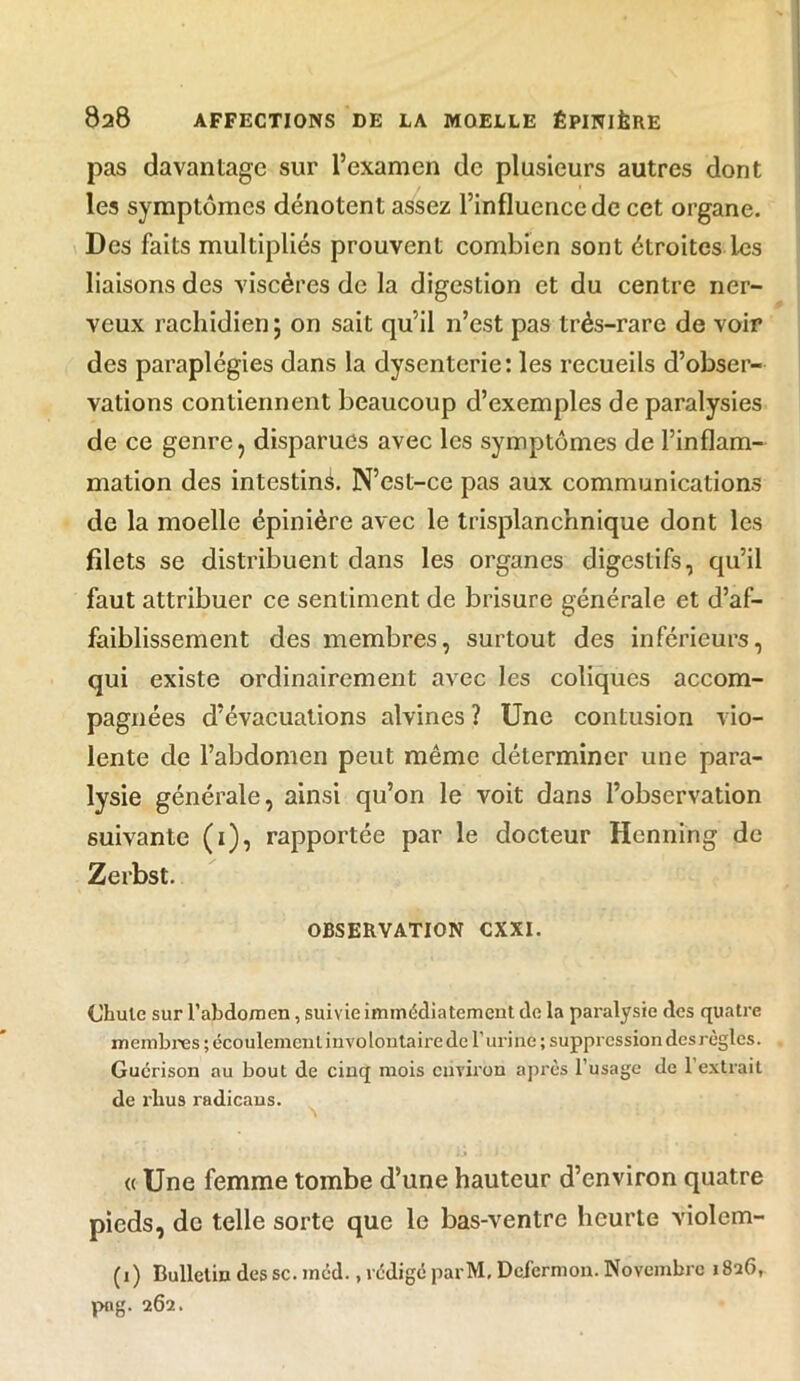 828 AFFECTIONS DE LA MOELLE ÉPINIÈRE

pas davantage sur l'examen de plusieurs autres dont les symptômes dénotent assez l'influence de cet organe. Des faits multipliés prouvent combien sont étroites les liaisons des viscères de la digestion et du centre nerveux rachidien; on sait qu'il n'est pas très-rare de voir des paraplégies dans la dysenterie: les recueils d'observations contiennent beaucoup d'exemples de paralysies de ce genre, disparues avec les symptômes de l'inflammation des intestins. N'est-ce pas aux communications de la moelle épinière avec le trisplanchnique dont les filets se distribuent dans les organes digestifs, qu'il faut attribuer ce sentiment de brisure générale et d'affaiblissement des membres, surtout des inférieurs, qui existe ordinairement avec les coliques accompagnées d'évacuations alvines? Une contusion violente de l'abdomen peut même déterminer une paralysie générale, ainsi qu'on le voit dans l'observation suivante (1), rapportée par le docteur Henning de Zerbst.

OBSERVATION CXXI.

Chute sur l'abdomen, suivie immédiatement de la paralysie des quatre membres; écoulement involontaire de l'urine; suppression des règles. Guérison au bout de cinq mois environ après l'usage de l'extrait de rhus radicans.

« Une femme tombe d'une hauteur d'environ quatre pieds, de telle sorte que le bas-ventre heurte violem-

(1) Bulletin des sc. méd., rédigé par M. Defermon. Novembre 1826, pag. 262.